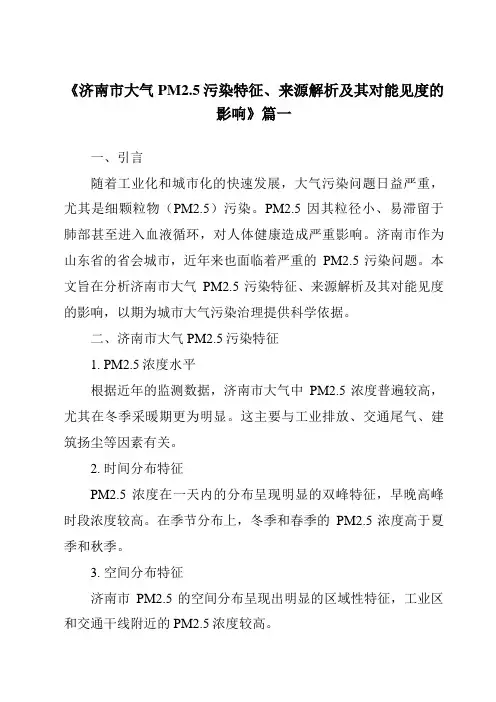 《济南市大气 PM2.5 污染特征、来源解析及其对能见度的影响》篇一

一、引言

随着工业化和城市化的快速发展，大气污染问题日益严重，尤其是细颗粒物（PM2.5）污染。PM2.5 因其粒径小、易滞留于肺部甚至进入血液循环，对人体健康造成严重影响。济南市作为山东省的省会城市，近年来也面临着严重的 PM2.5 污染问题。本文旨在分析济南市大气 PM2.5 污染特征、来源解析及其对能见度的影响，以期为城市大气污染治理提供科学依据。

二、济南市大气 PM2.5 污染特征

1. PM2.5 浓度水平

根据近年的监测数据，济南市大气中 PM2.5 浓度普遍较高，尤其在冬季采暖期更为明显。这主要与工业排放、交通尾气、建筑扬尘等因素有关。

2. 时间分布特征

PM2.5 浓度在一天内的分布呈现明显的双峰特征，早晚高峰时段浓度较高。在季节分布上，冬季和春季的 PM2.5 浓度高于夏季和秋季。

3. 空间分布特征

济南市 PM2.5 的空间分布呈现出明显的区域性特征，工业区和交通干线附近的 PM2.5 浓度较高。